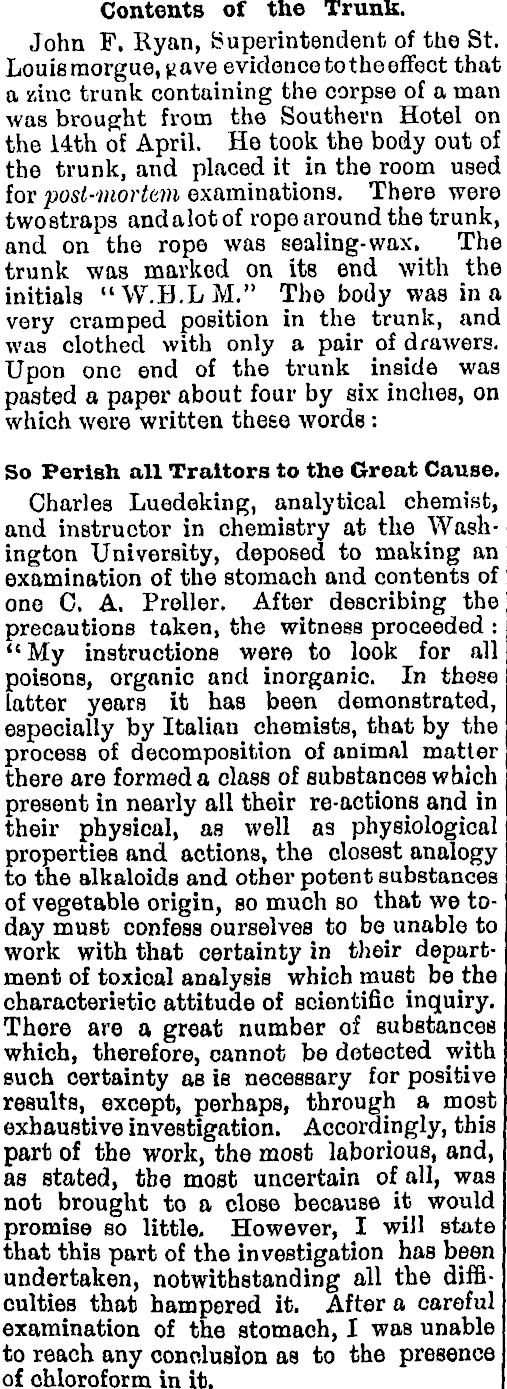 Contents of the Trunk.

John F. Ryan, Superintendent of the St. Louis morgue, gave evidence to the effect that a zinc trunk containing the corpse of a man was brought from the Southern Hotel on the 14th of April. He took the body out of the trunk, and placed it in the room used for post-mortem examinations. There were two straps and a lot of rope around the trunk, and on the rope was sealing-wax. The trunk was marked on its end with the initials "W.H.L M." The body was in a very cramped position in the trunk, and was clothed with only a pair of drawers. Upon one end of the trunk inside was pasted a paper about four by six inches, on which were written these words:

So Perish all Traitors to the Great Cause.

Charles Luedeking, analytical chemist, and instructor in chemistry at the Washington University, deposed to making an examination of the stomach and contents of one C. A. Preller. After describing the precautions taken, the witness proceeded: "My instructions were to look for all poisons, organic and inorganic. In these latter years it has been demonstrated, especially by Italian chemists, that by the process of decomposition of animal matter there are formed a class of substances which present in nearly all their re-actions and in their physical, as well as physiological properties and actions, the closest analogy to the alkaloids and other potent substances of vegetable origin, so much so that we to-day must confess ourselves to be unable to work with that certainty in their department of toxical analysis which must be the characteristic attitude of scientific inquiry. There are a great number of substances which, therefore, cannot be detected with such certainty as is necessary for positive results, except, perhaps, through a most exhaustive investigation. Accordingly, this part of the work, the most laborious, and, as stated, the most uncertain of all, was not brought to a close because it would promise so little. However, I will state that this part of the investigation has been undertaken, notwithstanding all the difficulties that hampered it. After a careful examination of the stomach, I was unable to reach any conclusion as to the presence of chloroform in it.